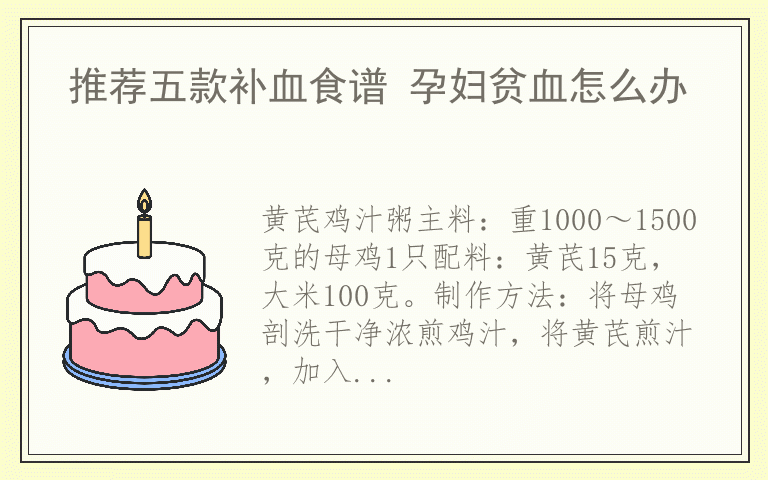 推荐五款补血食谱 孕妇贫血怎么办

黄芪鸡汁粥主料：重1000～1500克的母鸡1只配料：黄芪15克，大米100克。制作方法：将母鸡剖洗干净浓煎鸡汁，将黄芪煎汁，加入...